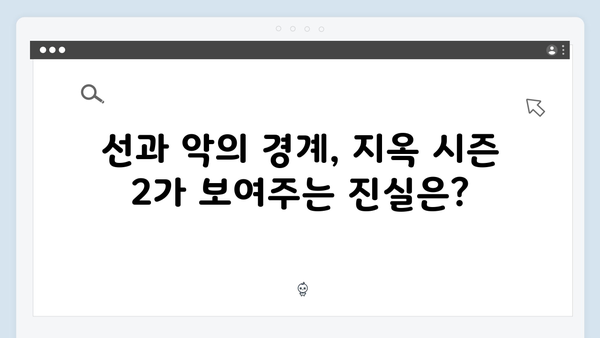 선과 악의 경계, 지옥 시즌 2가 보여주는 진실은?